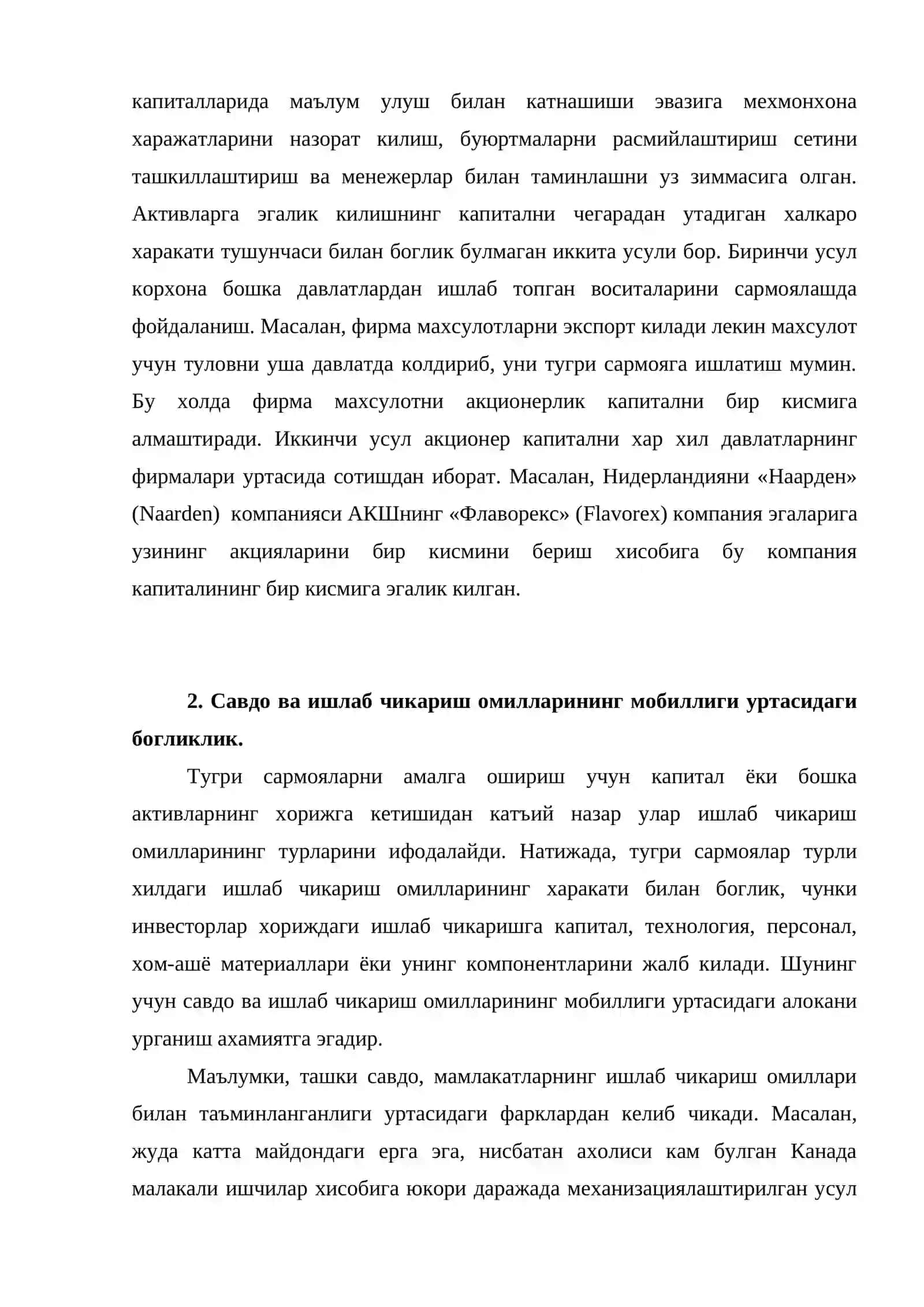 капиталларида маълум улуш билан катнашиши эвазига мехмонхона харажатларини назорат килиш, буюртмаларни расмийлаштириш сетини ташкиллаштириш ва менежерлар билан таминлашни уз зиммасига олган. Активларга эгалик килишнинг капитални чегарадан утадиган халкаро харакати тушунчаси билан боглик булмаган иккита усули бор. Биринчи усул корхона бошка давлатлардан ишлаб топган воситаларини сармоялашда фойдаланиш. Масалан, фирма махсулотларни экспорт килади лекин махсулот учун туловни уша давлатда колдириб, уни тугри сармояга ишлатиш мумин. Бу холда фирма махсулотни акционерлик капитални бир кисмига алмаштиради. Иккинчи усул акционер капитални хар хил давлатларнинг фирмалари уртасида сотишдан иборат. Масалан, Нидерландияни «Наарден» (Naarden) компанияси АКШнинг «Флаворекс» (Flavorex) компания эгаларига узининг акцияларини бир кисмини бериш хисобига бу компания капиталининг бир кисмига эгалик килган.

2. Савдо ва ишлаб чикариш омилларининг мобиллиги уртасидаги богликлик.

Тугри сармояларни амалга ошириш учун капитал ёки бошка активларнинг хорижга кетишидан катъий назар улар ишлаб чикариш омилларининг турларини ифодалайди. Натижада, тугри сармоялар турли хилдаги ишлаб чикариш омилларининг харакати билан боглик, чунки инвесторлар хориждаги ишлаб чикаришга капитал, технология, персонал, хом-ашё материаллари ёки унинг компонентларини жалб килади. Шунинг учун савдо ва ишлаб чикариш омилларининг мобиллиги уртасидаги алокани урганиш ахамиятга эгадир.

Маълумки, ташки савдо, мамлакатларнинг ишлаб чикариш омиллари билан таъминланганлиги уртасидаги фарклардан келиб чикади. Масалан, жуда катта майдондаги ерга эга, нисбатан ахолиси кам булган Канада малакали ишчилар хисобига юкори даражада механизациялаштирилган усул